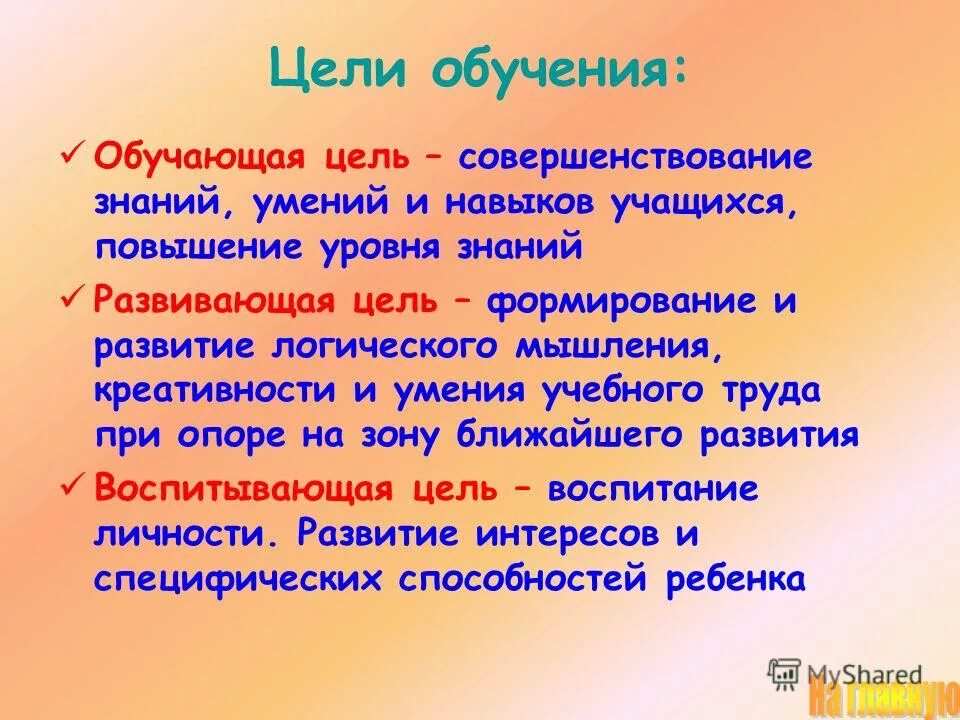 Цели обучения:

✓ Обучающая цель – совершенствование знаний, умений и навыков учащихся, повышение уровня знаний

✓ Развивающая цель – формирование и развитие логического мышления, креативности и умения учебного труда при опоре на зону ближайшего развития

✓ Воспитывающая цель – воспитание личности. Развитие интересов и специфических способностей ребенка

MyShared

На главную